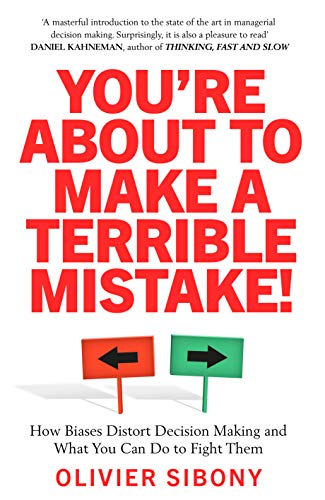 'A masterful introduction to the state of the art in managerial decision making. Surprisingly, it is also a pleasure to read'
DANIEL KAHNEMAN, author of THINKING, FAST AND SLOW

YOU'RE ABOUT TO MAKE A TERRIBLE MISTAKE!

How Biases Distort Decision Making and What You Can Do to Fight Them

OLIVIER SIBONY